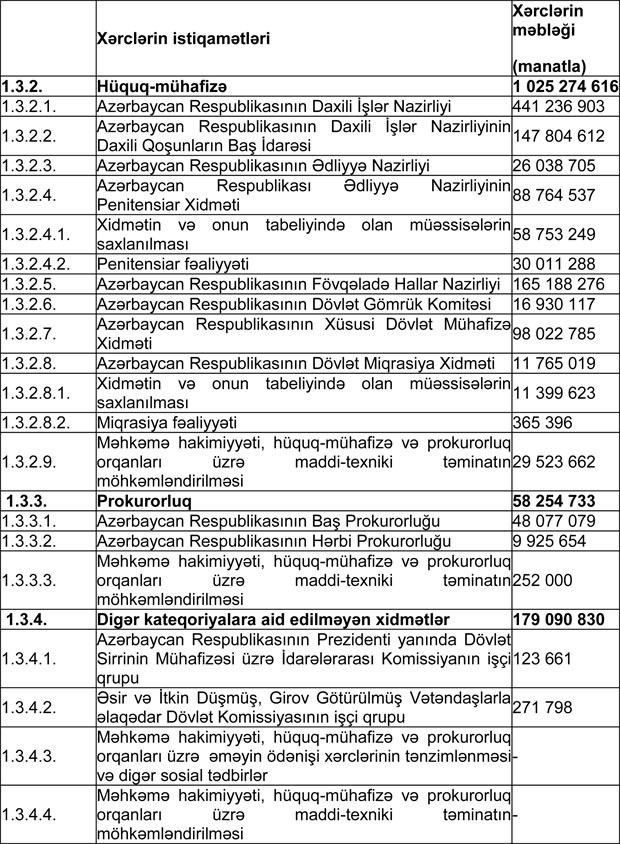 | | Xərclərin istiqamətləri | Xərclərin məbləği (manatla) |
|---|---|---|
| 1.3.2. | Hüquq-mühafizə | 1 025 274 616 |
| 1.3.2.1. | Azərbaycan Respublikasının Daxili İşlər Nazirliyi | 441 236 903 |
| 1.3.2.2. | Azərbaycan Respublikasının Daxili İşlər Nazirliyinin Daxili Qoşunların Baş İdarəsi | 147 804 612 |
| 1.3.2.3. | Azərbaycan Respublikasının Ədliyyə Nazirliyi | 26 038 705 |
| 1.3.2.4. | Azərbaycan Respublikası Ədliyyə Nazirliyinin Penitensiar Xidməti | 88 764 537 |
| 1.3.2.4.1. | Xidmətin və onun tabeliyində olan müəssisələrin saxlanılması | 58 753 249 |
| 1.3.2.4.2. | Penitensiar fəaliyyəti | 30 011 288 |
| 1.3.2.5. | Azərbaycan Respublikasının Fövqəladə Hallar Nazirliyi | 165 188 276 |
| 1.3.2.6. | Azərbaycan Respublikasının Dövlət Gömrük Komitəsi | 16 930 117 |
| 1.3.2.7. | Azərbaycan Respublikasının Xüsusi Dövlət Mühafizə Xidməti | 98 022 785 |
| 1.3.2.8. | Azərbaycan Respublikasının Dövlət Miqrasiya Xidməti | 11 765 019 |
| 1.3.2.8.1. | Xidmətin və onun tabeliyində olan müəssisələrin saxlanılması | 11 399 623 |
| 1.3.2.8.2. | Miqrasiya fəaliyyəti | 365 396 |
| 1.3.2.9. | Məhkəmə hakimiyyəti, hüquq-mühafizə və prokurorluq orqanları üzrə maddi-texniki təminatın möhkəmləndirilməsi | 29 523 662 |
| 1.3.3. | Prokurorluq | 58 254 733 |
| 1.3.3.1. | Azərbaycan Respublikasının Baş Prokurorluğu | 48 077 079 |
| 1.3.3.2. | Azərbaycan Respublikasının Hərbi Prokurorluğu | 9 925 654 |
| 1.3.3.3. | Məhkəmə hakimiyyəti, hüquq-mühafizə və prokurorluq orqanları üzrə maddi-texniki təminatın möhkəmləndirilməsi | 252 000 |
| 1.3.4. | Digər kateqoriyalara aid edilməyən xidmətlər | 179 090 830 |
| 1.3.4.1. | Azərbaycan Respublikasının Prezidenti yanında Dövlət Sirrinin Mühafizəsi üzrə İdarələrarası Komissiyanın işçi qrupu | 123 661 |
| 1.3.4.2. | Əsir və İtkin Düşmüş, Girov Götürülmüş Vətəndaşlarla əlaqədar Dövlət Komissiyasının işçi qrupu | 271 798 |
| 1.3.4.3. | Məhkəmə hakimiyyəti, hüquq-mühafizə və prokurorluq orqanları üzrə əməyin ödənişi xərclərinin tənzimlənməsi və digər sosial tədbirlər | - |
| 1.3.4.4. | Məhkəmə hakimiyyəti, hüquq-mühafizə və prokurorluq orqanları üzrə maddi-texniki təminatın möhkəmləndirilməsi | - |